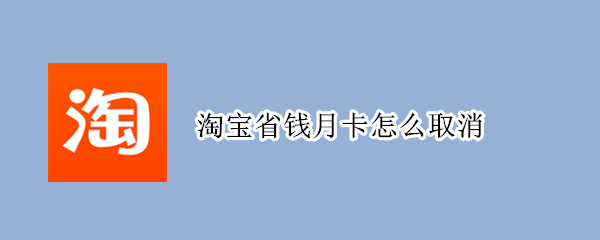 淘

淘宝省钱月卡怎么取消